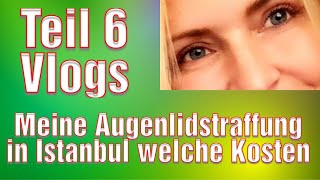 Teil 6
Vlogs

Meine Augenlidstraffung in Istanbul welche Kosten